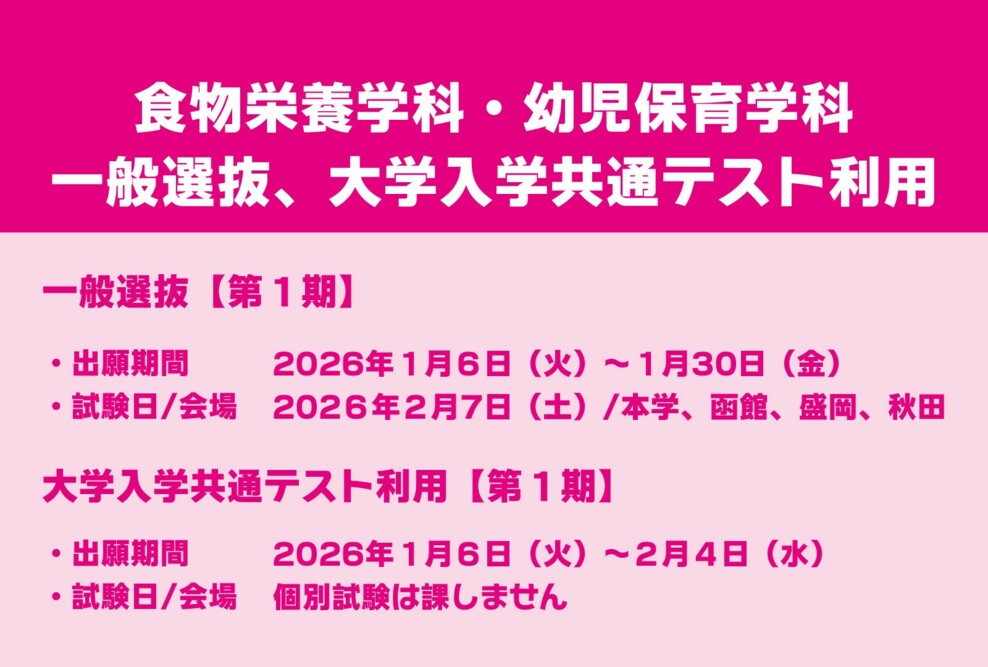 食物栄養学科・幼児保育学科
一般選抜、大学入学共通テスト利用

一般選抜【第１期】

・出願期間　2026年１月６日（火）～１月30日（金）
・試験日/会場　2026年２月7日（土）/本学、函館、盛岡、秋田

大学入学共通テスト利用【第１期】

・出願期間　2026年１月６日（火）～２月４日（水）
・試験日/会場　個別試験は課しません